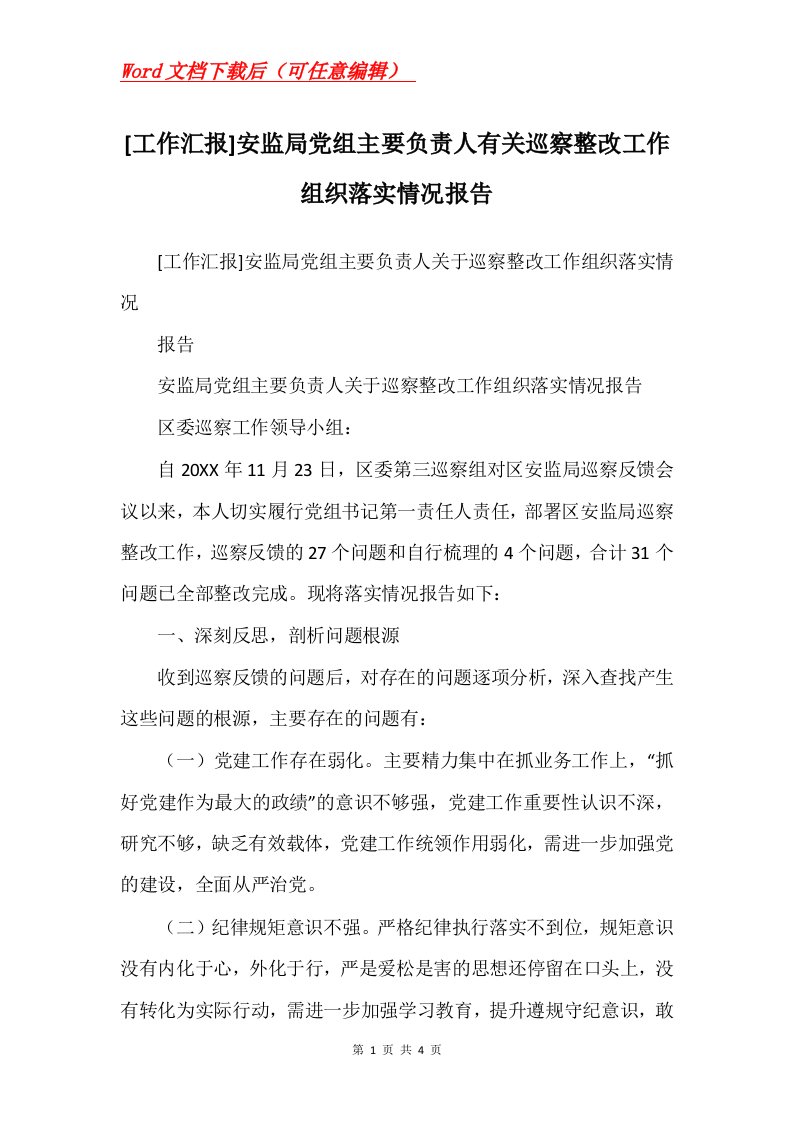 Word文档下载后（可任意编辑）

[工作汇报]安监局党组主要负责人有关巡察整改工作组织落实情况报告

[工作汇报]安监局党组主要负责人关于巡察整改工作组织落实情况

报告

安监局党组主要负责人关于巡察整改工作组织落实情况报告

区委巡察工作领导小组：

自20XX年11月23日，区委第三巡察组对区安监局巡察反馈会议以来，本人切实履行党组书记第一责任人责任，部署区安监局巡察整改工作，巡察反馈的27个问题和自行梳理的4个问题，合计31个问题已全部整改完成。现将落实情况报告如下：

一、深刻反思，剖析问题根源

收到巡察反馈的问题后，对存在的问题逐项分析，深入查找产生这些问题的根源，主要存在的问题有：

（一）党建工作存在弱化。主要精力集中在抓业务工作上，“抓好党建作为最大的政绩”的意识不够强，党建工作重要性认识不深，研究不够，缺乏有效载体，党建工作统领作用弱化，需进一步加强党的建设，全面从严治党。

（二）纪律规矩意识不强。严格纪律执行落实不到位，规矩意识没有内化于心，外化于行，严是爱松是害的思想还停留在口头上，没有转化为实际行动，需进一步加强学习教育，提升遵规守纪意识，敢

第 1 页 共 4 页